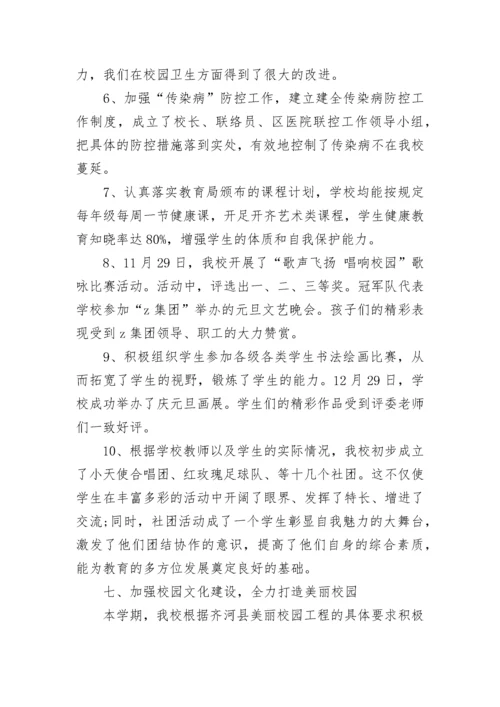 力，我们在校园卫生方面得到了很大的改进。

6、加强“传染病”防控工作，建立建全传染病防控工作制度，成立了校长、联络员、区医院联控工作领导小组，把具体的防控措施落到实处，有效地控制了传染病不在我校蔓延。

7、认真落实教育局颁布的课程计划，学校均能按规定每年级每周一节健康课，开足开齐艺术类课程，学生健康教育知晓率达80%，增强学生的体质和自我保护能力。

8、11月29日，我校开展了“歌声飞扬 唱响校园”歌咏比赛活动。活动中，评选出一、二、三等奖。冠军队代表学校参加“z集团”举办的元旦文艺晚会。孩子们的精彩表现受到z集团领导、职工的大力赞赏。

9、积极组织学生参加各级各类学生书法绘画比赛，从而拓宽了学生的视野，锻炼了学生的能力。12月29日，学校成功举办了庆元旦画展。学生们的精彩作品受到评委老师们一致好评。

10、根据学校教师以及学生的实际情况，我校初步成立了小天使合唱团、红玫瑰足球队、等十几个社团。这不仅使学生在丰富多彩的活动中开阔了眼界、发挥了特长、增进了交流;同时，社团活动成了一个学生彰显自我魅力的大舞台，激发了他们团结协作的意识，提高了他们自身的综合素质，能为教育的多方位发展奠定良好的基础。

七、加强校园文化建设，全力打造美丽校园

本学期，我校根据齐河县美丽校园工程的具体要求积极